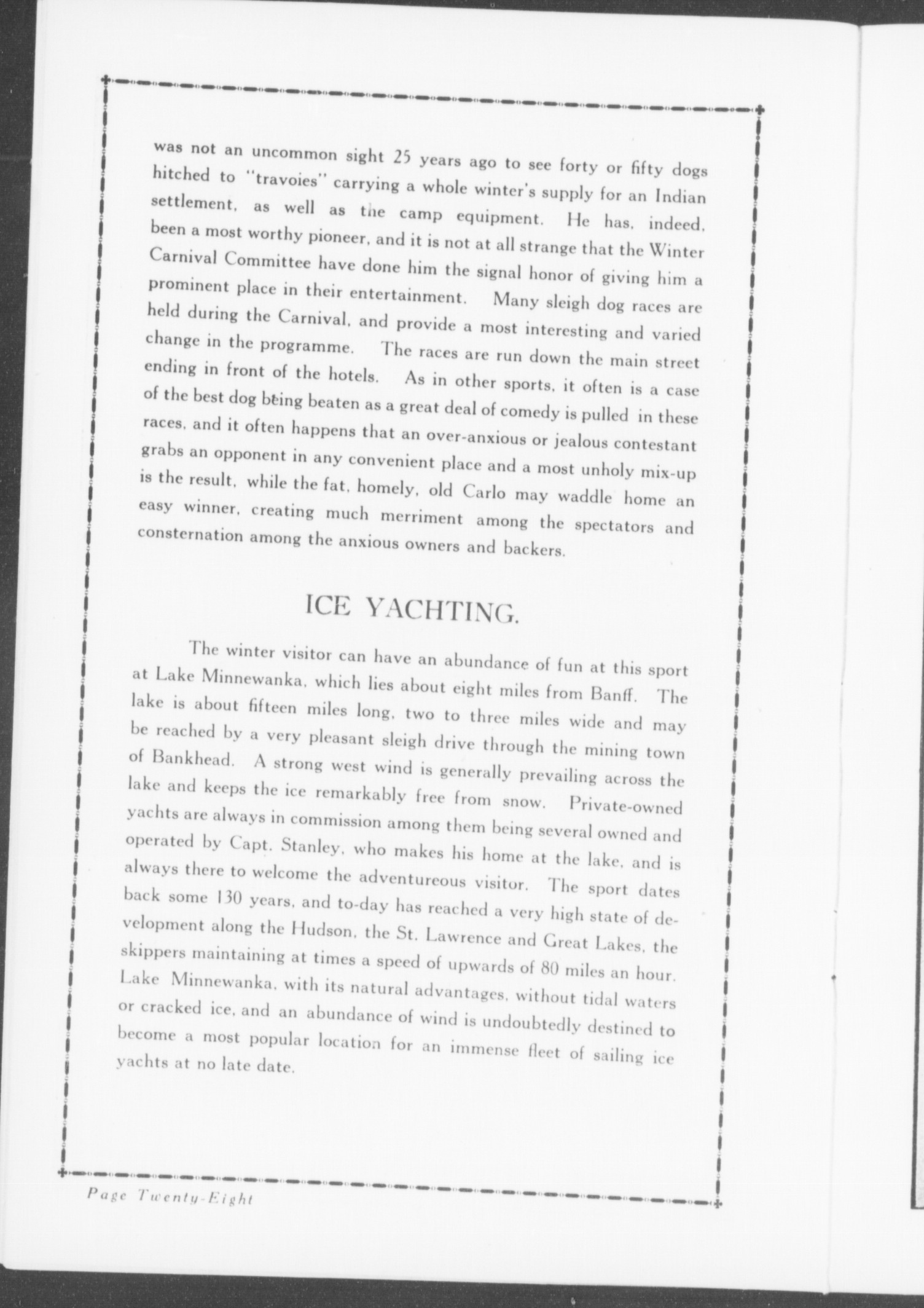 was not an uncommon sight 25 years ago to see forty or fifty dogs hitched to "travoies" carrying a whole winter's supply for an Indian settlement, as well as the camp equipment. He has, indeed, been a most worthy pioneer, and it is not at all strange that the Winter Carnival Committee have done him the signal honor of giving him a prominent place in their entertainment. Many sleigh dog races are held during the Carnival, and provide a most interesting and varied change in the programme. The races are run down the main street ending in front of the hotels. As in other sports, it often is a case of the best dog being beaten as a great deal of comedy is pulled in these races, and it often happens that an over-anxious or jealous contestant grabs an opponent in any convenient place and a most unholy mix-up is the result, while the fat, homely, old Carlo may waddle home an easy winner, creating much merriment among the spectators and consternation among the anxious owners and backers.

ICE YACHTING.

The winter visitor can have an abundance of fun at this sport at Lake Minnewanka, which lies about eight miles from Banff. The lake is about fifteen miles long, two to three miles wide and may be reached by a very pleasant sleigh drive through the mining town of Bankhead. A strong west wind is generally prevailing across the lake and keeps the ice remarkably free from snow. Private-owned yachts are always in commission among them being several owned and operated by Capt. Stanley, who makes his home at the lake, and is always there to welcome the adventureous visitor. The sport dates back some 130 years, and to-day has reached a very high state of development along the Hudson, the St. Lawrence and Great Lakes, the skippers maintaining at times a speed of upwards of 80 miles an hour. Lake Minnewanka, with its natural advantages, without tidal waters or cracked ice, and an abundance of wind is undoubtedly destined to become a most popular location for an immense fleet of sailing ice yachts at no late date.

Page Twenty-Eight